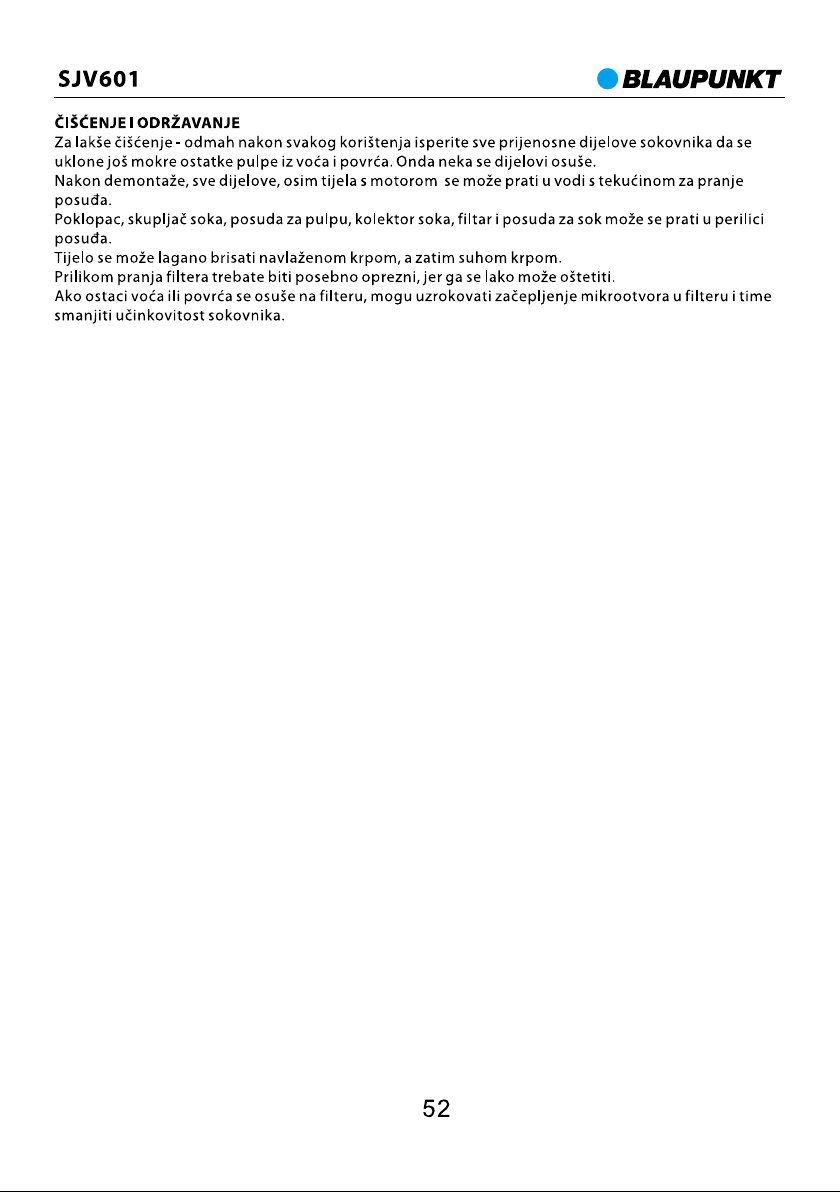 SJV601

BLAUPUNKT

ČIŠĆENJE I ODRŽAVANJE
Za lakše čišćenje - odmah nakon svakog korištenja isperite sve prijenosne dijelove sokovnika da se uklone još mokre ostatke pulpe iz voća i povrća. Onda neka se dijelovi osuše.
Nakon demontaže, sve dijelove, osim tijela s motorom se može prati u vodi s tekućinom za pranje posuđa.
Poklopac, skupljač soka, posuda za pulpu, kolektor soka, filtar i posuda za sok može se prati u perilici posuđa.
Tijelo se može lagano brisati navlaženom krpom, a zatim suhom krpom.
Prilikom pranja filtera trebate biti posebno oprezni, jer ga se lako može oštetiti.
Ako ostaci voća ili povrća se osuše na filteru, mogu uzrokovati začepljenje mikrootvora u filteru i time smanjiti učinkovitost sokovnika.

52